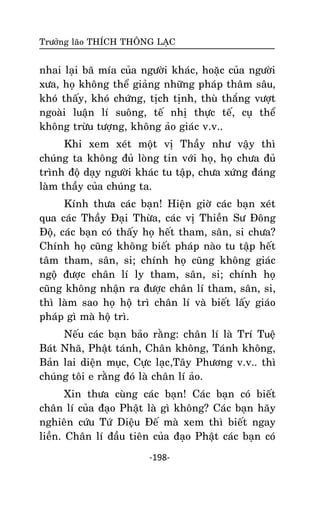 Trưởng lão THÍCH THÔNG LẠC

nhai lại bã mía của người khác, hoặc của người xưa, họ không thể giảng những pháp thâm sâu, khó thấy, khó chứng, tịch tịnh, thù thắng vượt ngoài luận lí suông, tế nhị thực tế, cụ thể không trừu tượng, không ảo giác v.v..

Khi xem xét một vị Thầy như vậy thì chúng ta không đủ lòng tin với họ, họ chưa đủ trình độ dạy người khác tu tập, chưa xứng đáng làm thầy của chúng ta.

Kính thưa các bạn! Hiện giờ các bạn xét qua các Thầy Đại Thừa, các vị Thiền Sư Đông Độ, các bạn có thấy họ hết tham, sân, si chưa? Chính họ cũng không biết pháp nào tu tập hết tâm tham, sân, si; chính họ cũng không giác ngộ được chân lí ly tham, sân, si; chính họ cũng không nhận ra được chân lí tham, sân, si, thì làm sao họ hộ trì chân lí và biết lấy giáo pháp gì mà hộ trì.

Nếu các bạn bảo rằng: chân lí là Trí Tuệ Bát Nhã, Phật tánh, Chân không, Tánh không, Bản lai diện mục, Cực lạc,Tây Phương v.v.. thì chúng tôi e rằng đó là chân lí ảo.

Xin thưa cùng các bạn! Các bạn có biết chân lí của đạo Phật là gì không? Các bạn hãy nghiên cứu Tứ Diệu Đế mà xem thì biết ngay liền. Chân lí đầu tiên của đạo Phật các bạn có

-198-